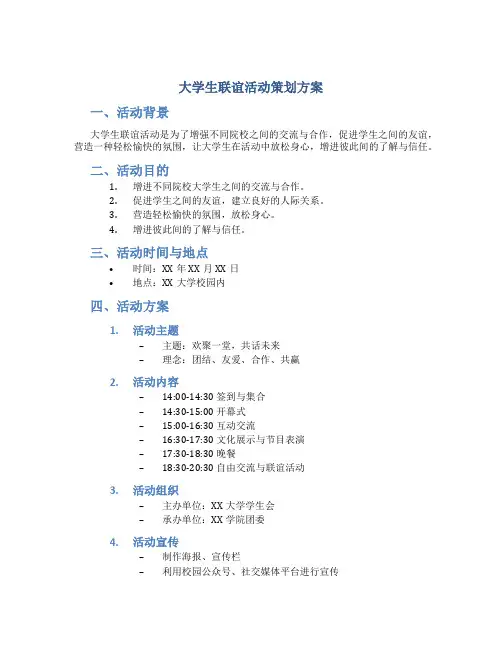 大学生联谊活动策划方案

一、活动背景

大学生联谊活动是为了增强不同院校之间的交流与合作，促进学生之间的友谊，营造一种轻松愉快的氛围，让大学生在活动中放松身心，增进彼此间的了解与信任。

二、活动目的

1. 增进不同院校大学生之间的交流与合作。
2. 促进学生之间的友谊，建立良好的人际关系。
3. 营造轻松愉快的氛围，放松身心。
4. 增进彼此间的了解与信任。

三、活动时间与地点

• 时间：XX 年 XX 月 XX 日
• 地点：XX 大学校园内

四、活动方案

1. 活动主题
– 主题：欢聚一堂，共话未来
– 理念：团结、友爱、合作、共赢

2. 活动内容
– 14:00-14:30 签到与集合
– 14:30-15:00 开幕式
– 15:00-16:30 互动交流
– 16:30-17:30 文化展示与节目表演
– 17:30-18:30 晚餐
– 18:30-20:30 自由交流与联谊活动

3. 活动组织
– 主办单位：XX 大学学生会
– 承办单位：XX 学院团委

4. 活动宣传
– 制作海报、宣传栏
– 利用校园公众号、社交媒体平台进行宣传